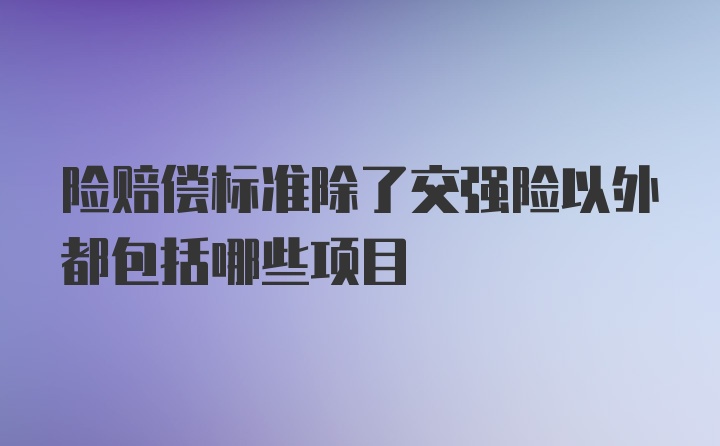 险赔偿标准除了交强险以外都包括哪些项目